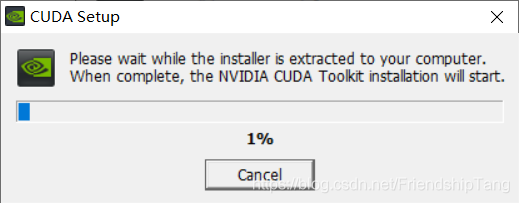 CUDA Setup

Please wait while the installer is extracted to your computer. When complete, the NVIDIA CUDA Toolkit installation will start.

1%

Cancel

https://blog.csdn.net/FriendshipTang